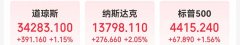 道琼斯
34283.100
+391.160 +1.15%

纳斯达克
13798.110
+276.660 +2.05%

标普500
4415.240
+67.890 +1.56%